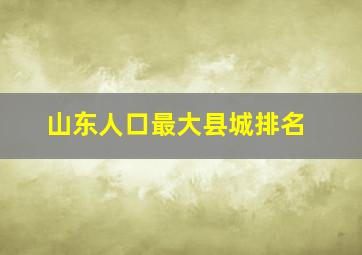 山东人口最大县城排名